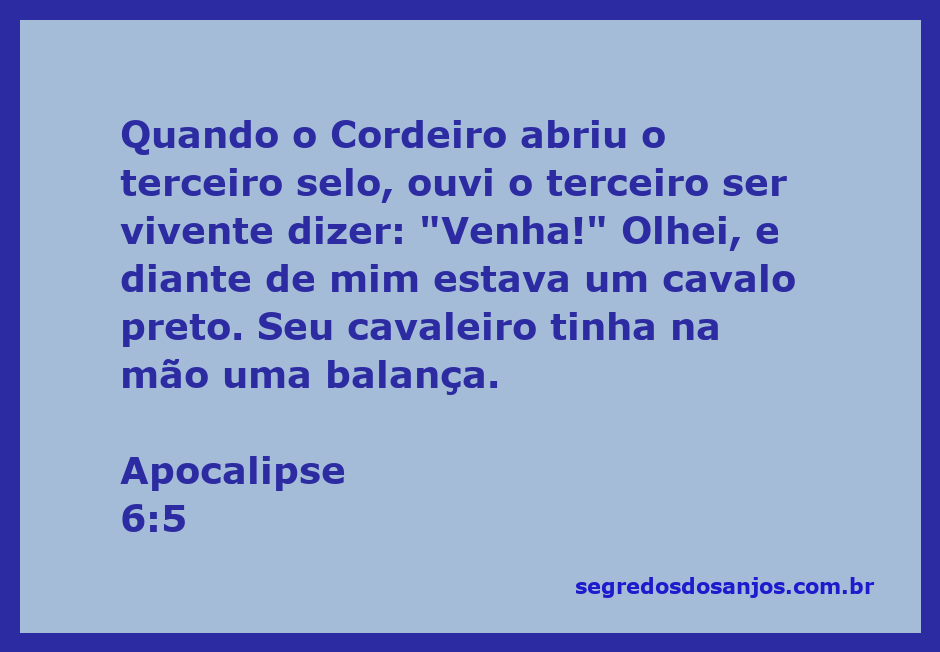 Quando o Cordeiro abriu o terceiro selo, ouvi o terceiro ser vivente dizer: "Venha!" Olhei, e diante de mim estava um cavalo preto. Seu cavaleiro tinha na mão uma balança.

Apocalipse
6:5

segredosdosanjos.com.br